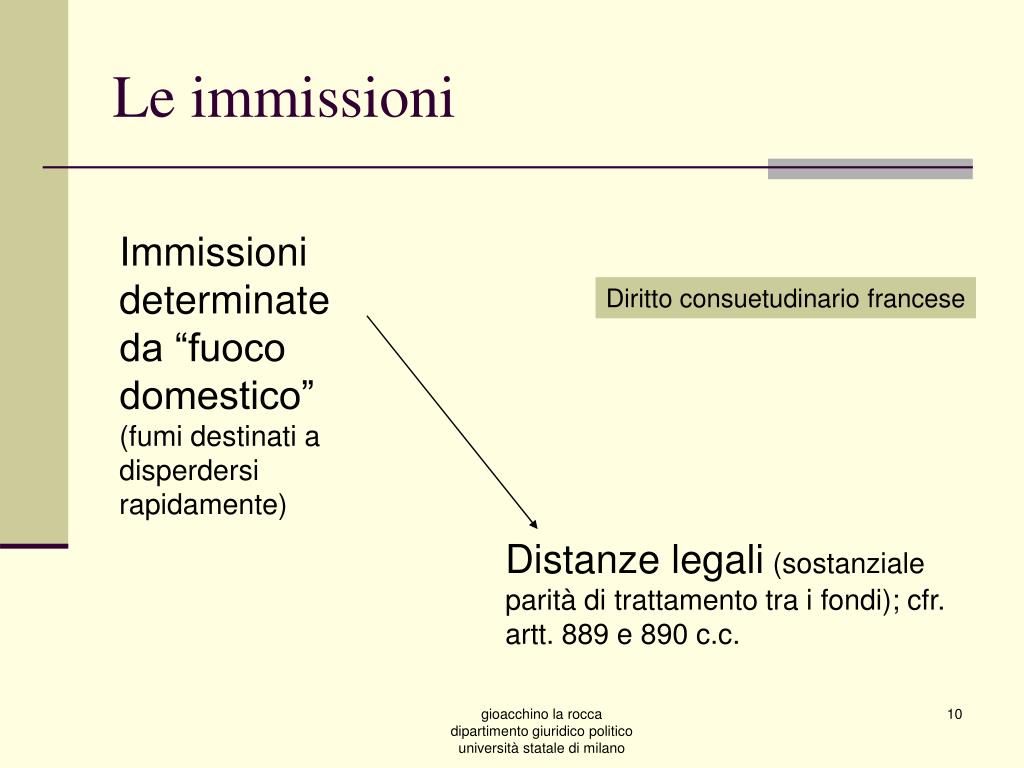 Le immissioni

Immissioni determinate da “fuoco domestico” (fumi destinati a disperdersi rapidamente)

Diritto consuetudinario francese

Distanze legali (sostanziale parità di trattamento tra i fondi); cfr. artt. 889 e 890 c.c.

gioacchino la rocca
dipartimento giuridico politico
università statale di milano

10